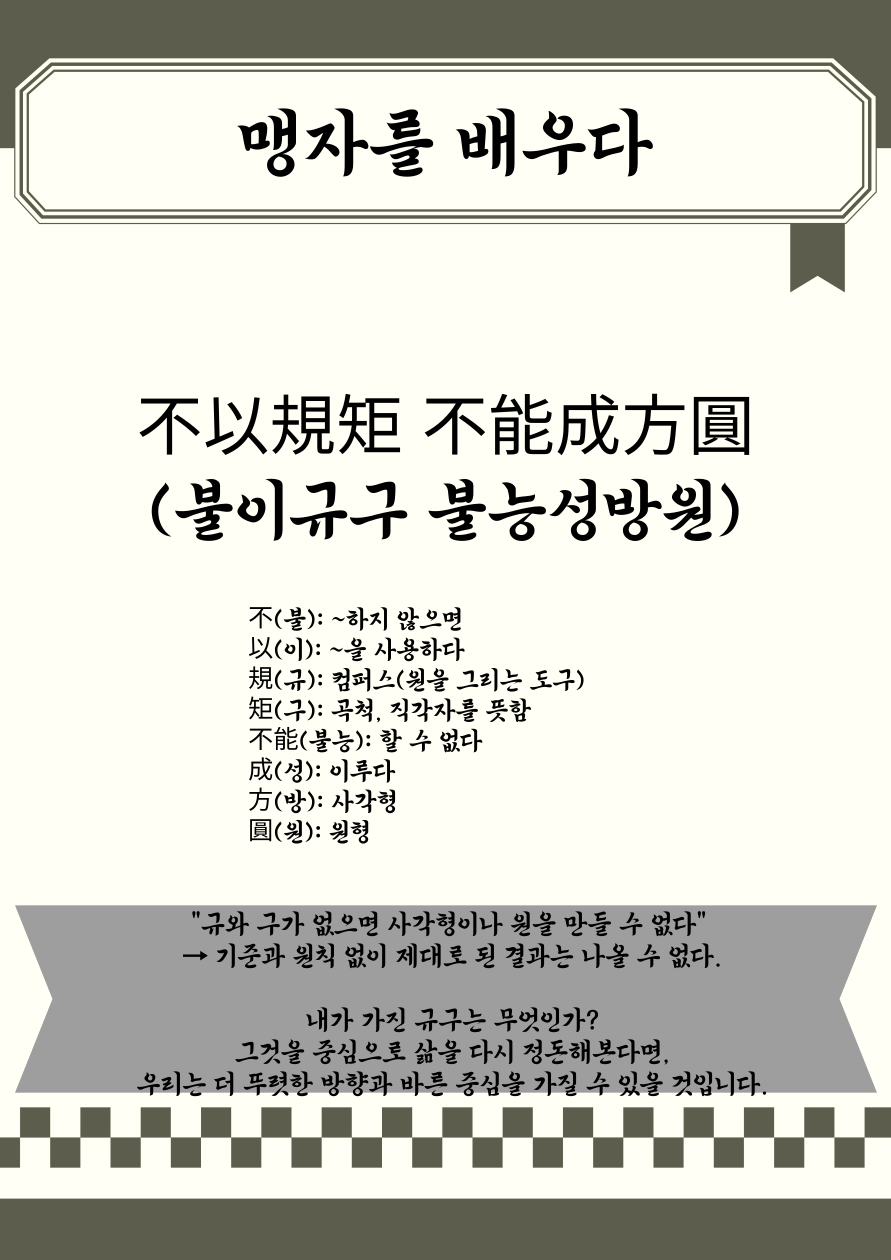 맹자를 배우다

不以規矩 不能成方圓
(불이규구 불능성방원)

不(불): ~하지 않으면
以(이): ~을 사용하다
規(규): 컴퍼스(원을 그리는 도구)
矩(구): 곡척, 직각자를 뜻함
不能(불능): 할 수 없다
成(성): 이루다
方(방): 사각형
圓(원): 원형

"규와 구가 없으면 사각형이나 원을 만들 수 없다"
→ 기준과 원칙 없이 제대로 된 결과는 나올 수 없다.

내가 가진 규구는 무엇인가?
그것을 중심으로 삶을 다시 정돈해본다면,
우리는 더 뚜렷한 방향과 바른 중심을 가질 수 있을 것입니다.